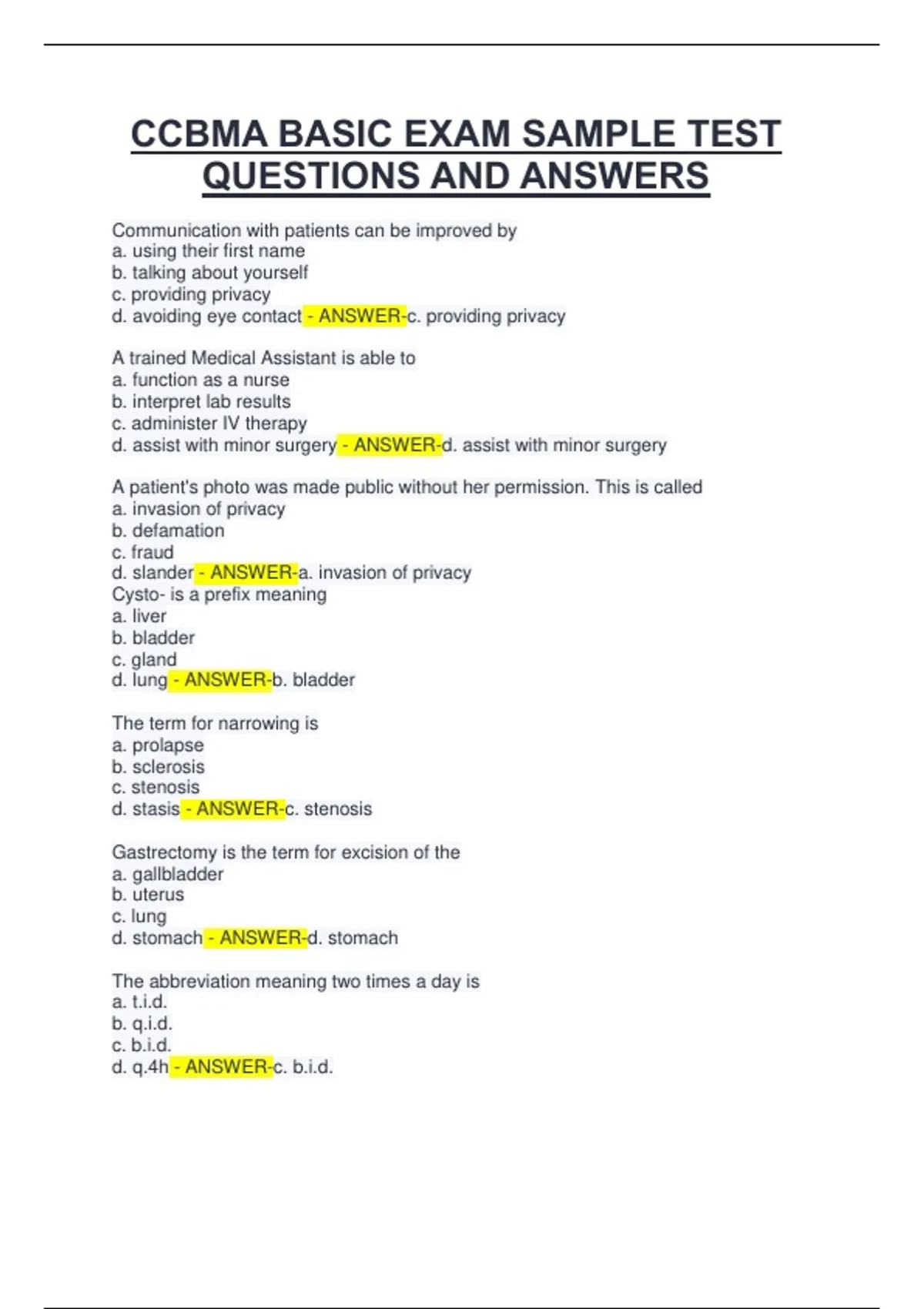 CCBMA BASIC EXAM SAMPLE TEST QUESTIONS AND ANSWERS

Communication with patients can be improved by
a. using their first name
b. talking about yourself
c. providing privacy
d. avoiding eye contact - ANSWER-c. providing privacy

A trained Medical Assistant is able to
a. function as a nurse
b. interpret lab results
c. administer IV therapy
d. assist with minor surgery - ANSWER-d. assist with minor surgery

A patient's photo was made public without her permission. This is called
a. invasion of privacy
b. defamation
c. fraud
d. slander - ANSWER-a. invasion of privacy
Cysto- is a prefix meaning
a. liver
b. bladder
c. gland
d. lung - ANSWER-b. bladder

The term for narrowing is
a. prolapse
b. sclerosis
c. stenosis
d. stasis - ANSWER-c. stenosis

Gastrectomy is the term for excision of the
a. gallbladder
b. uterus
c. lung
d. stomach - ANSWER-d. stomach

The abbreviation meaning two times a day is
a. t.i.d.
b. q.i.d.
c. b.i.d.
d. q.4h - ANSWER-c. b.i.d.